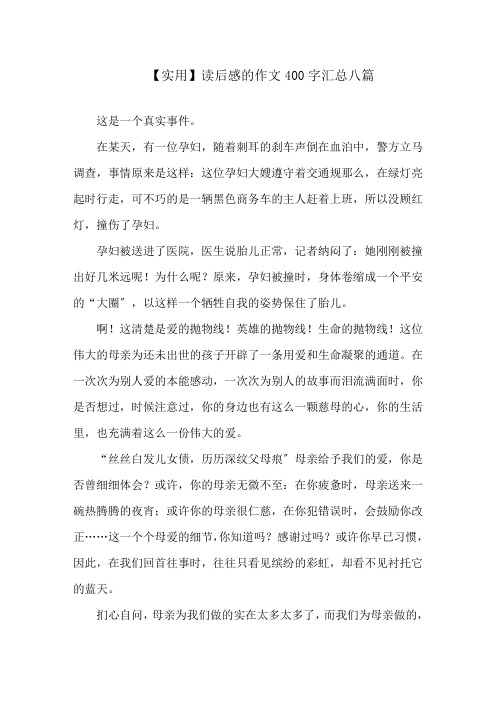 【实用】读后感的作文400字汇总八篇

这是一个真实事件。

在某天，有一位孕妇，随着刺耳的刹车声倒在血泊中，警方立马调查，事情原来是这样：这位孕妇大嫂遵守着交通规那么，在绿灯亮起时行走，可不巧的是一辆黑色商务车的主人赶着上班，所以没顾红灯，撞伤了孕妇。

孕妇被送进了医院，医生说胎儿正常，记者纳闷了：她刚刚被撞出好几米远呢！为什么呢？原来，孕妇被撞时，身体卷缩成一个平安的“大圈”，以这样一个牺牲自我的姿势保住了胎儿。

啊！这清楚是爱的抛物线！英雄的抛物线！生命的抛物线！这位伟大的母亲为还未出世的孩子开辟了一条用爱和生命凝聚的通道。在一次次为别人爱的本能感动，一次次为别人的故事而泪流满面时，你是否想过，时候注意过，你的身边也有这么一颗慈母的心，你的生活里，也充满着这么一份伟大的爱。

“丝丝白发儿女债，历历深纹父母痕”母亲给予我们的爱，你是否曾细细体会？或许，你的母亲无微不至：在你疲惫时，母亲送来一碗热腾腾的夜宵；或许你的母亲很仁慈，在你犯错误时，会鼓励你改正……这一个个母爱的细节，你知道吗？感谢过吗？或许你早已习惯，因此，在我们回首往事时，往往只看见缤纷的彩虹，却看不见衬托它的蓝天。

扪心自问，母亲为我们做的实在太多太多了，而我们为母亲做的，